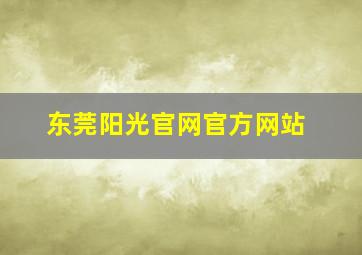 东莞阳光官网官方网站